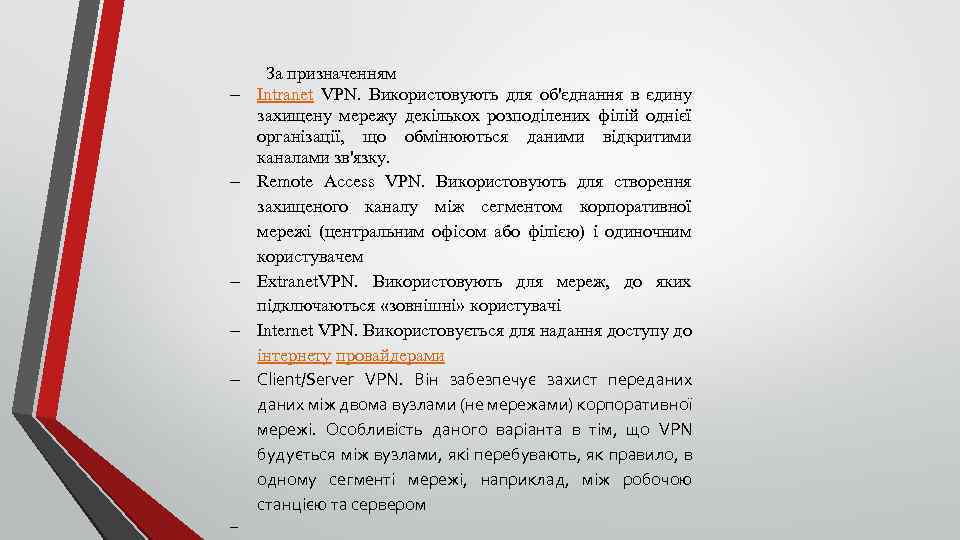 За призначенням

– Intranet VPN. Використовують для об'єднання в єдину захищену мережу декількох розподілених філій однієї організації, що обмінюються даними відкритими каналами зв'язку.

– Remote Access VPN. Використовують для створення захищеного каналу між сегментом корпоративної мережі (центральним офісом або філією) і одиночним користувачем

– ExtranetVPN. Використовують для мереж, до яких підключаються «зовнішні» користувачі

– Internet VPN. Використовується для надання доступу до інтернету провайдерами

– Client/Server VPN. Він забезпечує захист переданих даних між двома вузлами (не мережами) корпоративної мережі. Особливість даного варіанта в тім, що VPN будується між вузлами, які перебувають, як правило, в одному сегменті мережі, наприклад, між робочою станцією та сервером

–